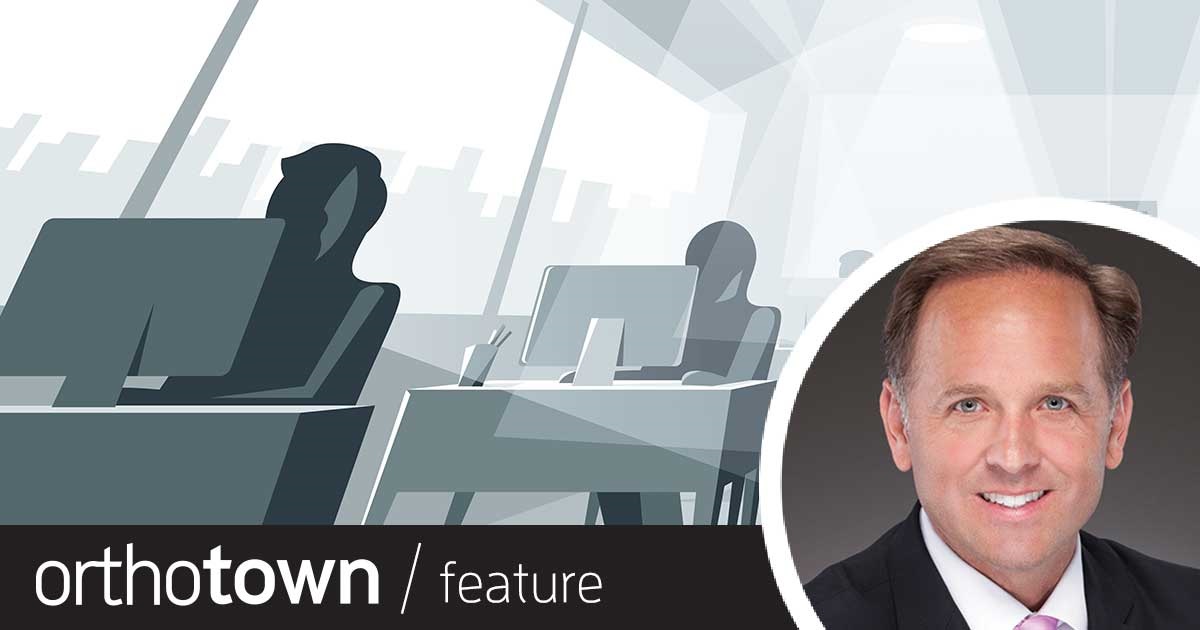 orthotown / feature